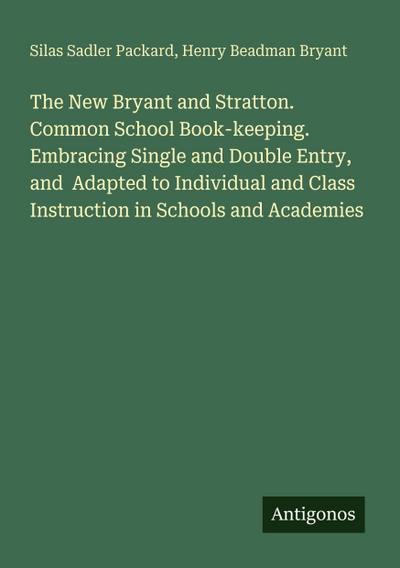 Silas Sadler Packard, Henry Beadman Bryant

The New Bryant and Stratton. Common School Book-keeping. Embracing Single and Double Entry, and Adapted to Individual and Class Instruction in Schools and Academies

Antigonos